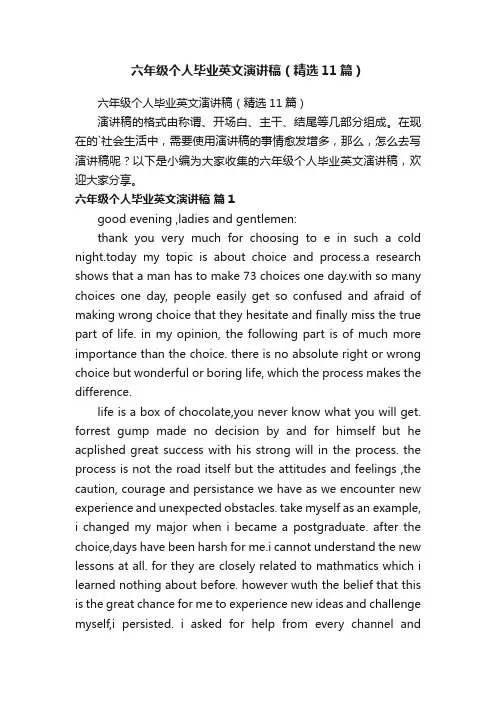 六年级个人毕业英文演讲稿（精选11篇）

六年级个人毕业英文演讲稿（精选11篇）

演讲稿的格式由称谓、开场白、主干、结尾等几部分组成。在现在的`社会生活中，需要使用演讲稿的事情愈发增多，那么，怎么去写演讲稿呢？以下是小编为大家收集的六年级个人毕业英文演讲稿，欢迎大家分享。

六年级个人毕业英文演讲稿 篇1

good evening ,ladies and gentlemen:

thank you very much for choosing to e in such a cold night.today my topic is about choice and process.a research shows that a man has to make 73 choices one day.with so many choices one day, people easily get so confused and afraid of making wrong choice that they hesitate and finally miss the true part of life. in my opinion, the following part is of much more importance than the choice. there is no absolute right or wrong choice but wonderful or boring life, which the process makes the difference.

life is a box of chocolate,you never know what you will get. forrest gump made no decision by and for himself but he acplished great success with his strong will in the process. the process is not the road itself but the attitudes and feelings ,the caution, courage and persistance we have as we encounter new experience and unexpected obstacles. take myself as an example, i changed my major when i became a postgraduate. after the choice,days have been harsh for me.i cannot understand the new lessons at all. for they are closely related to mathmatics which i learned nothing about before. however wuth the belief that this is the great chance for me to experience new ideas and challenge myself,i persisted. i asked for help from every channel and